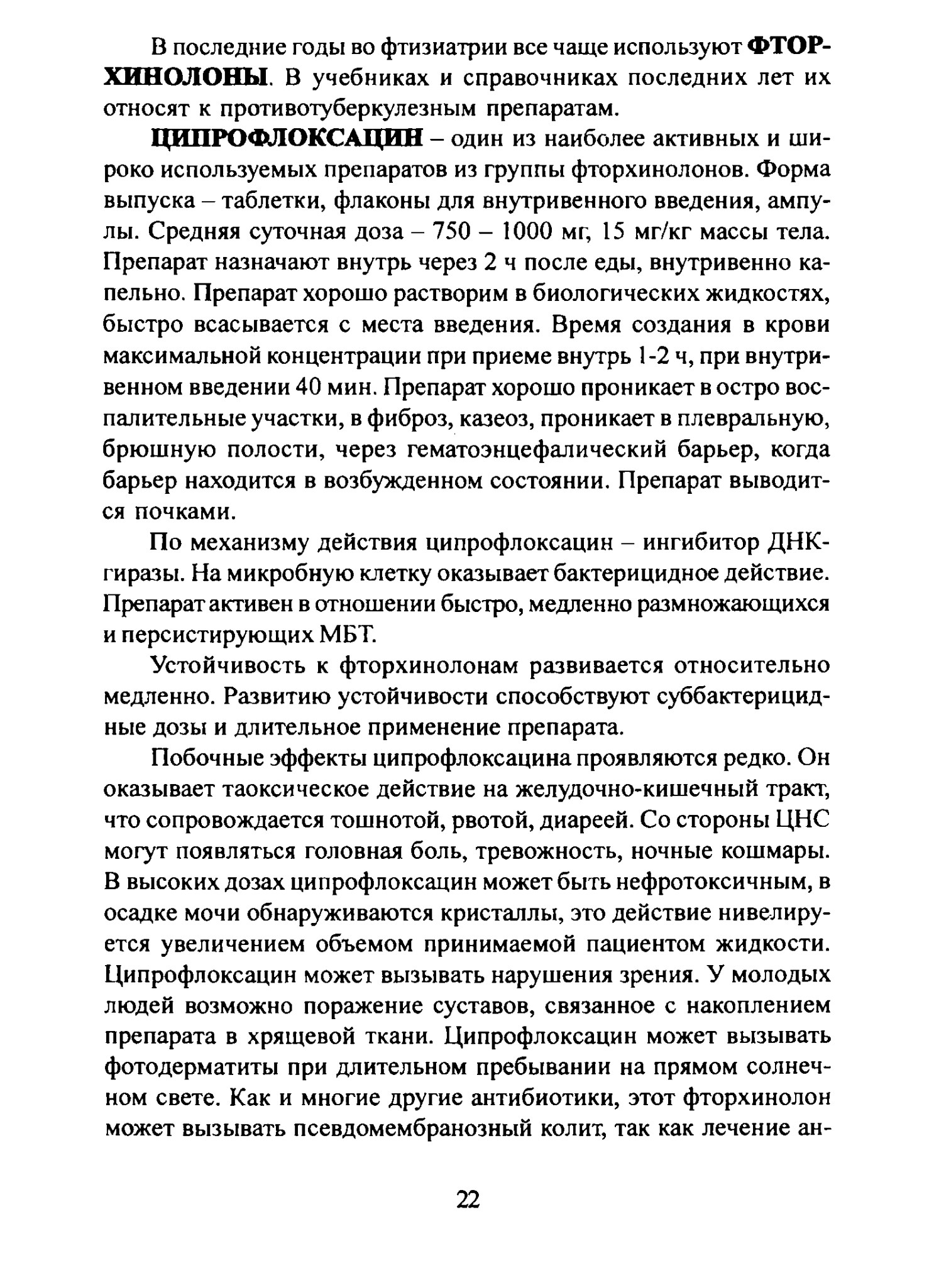 В последние годы во фтизиатрии все чаще используют ФТОРХИНОЛОНЫ. В учебниках и справочниках последних лет их относят к противотуберкулезным препаратам.

ЦИПРОФЛОКСАЦИН – один из наиболее активных и широко используемых препаратов из группы фторхинолонов. Форма выпуска – таблетки, флаконы для внутривенного введения, ампулы. Средняя суточная доза – 750 – 1000 мг, 15 мг/кг массы тела. Препарат назначают внутрь через 2 ч после еды, внутривенно капельно. Препарат хорошо растворим в биологических жидкостях, быстро всасывается с места введения. Время создания в крови максимальной концентрации при приеме внутрь 1-2 ч, при внутривенном введении 40 мин. Препарат хорошо проникает в остро воспалительные участки, в фиброз, казеоз, проникает в плевральную, брюшную полости, через гематоэнцефалический барьер, когда барьер находится в возбужденном состоянии. Препарат выводится почками.

По механизму действия ципрофлоксацин – ингибитор ДНК-гиразы. На микробную клетку оказывает бактерицидное действие. Препарат активен в отношении быстро, медленно размножающихся и персистирующих МБТ.

Устойчивость к фторхинолонам развивается относительно медленно. Развитию устойчивости способствуют суббактерицидные дозы и длительное применение препарата.

Побочные эффекты ципрофлоксацина проявляются редко. Он оказывает таоксическое действие на желудочно-кишечный тракт, что сопровождается тошнотой, рвотой, диареей. Со стороны ЦНС могут появляться головная боль, тревожность, ночные кошмары. В высоких дозах ципрофлоксацин может быть нефротоксичным, в осадке мочи обнаруживаются кристаллы, это действие нивелируется увеличением объемом принимаемой пациентом жидкости. Ципрофлоксацин может вызывать нарушения зрения. У молодых людей возможно поражение суставов, связанное с накоплением препарата в хрящевой ткани. Ципрофлоксацин может вызывать фотодерматиты при длительном пребывании на прямом солнечном свете. Как и многие другие антибиотики, этот фторхинолон может вызывать псевдомембранозный колит, так как лечение ан-

22